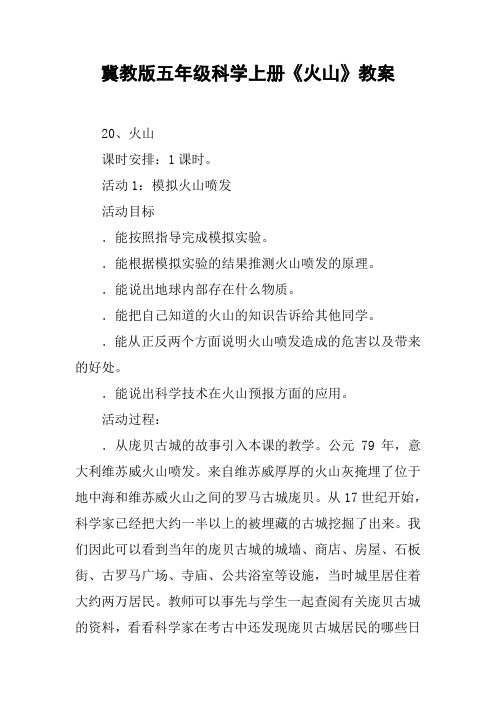 冀教版五年级科学上册《火山》教案

20、火山

课时安排：1 课时。

活动 1：模拟火山喷发

活动目标

．能按照指导完成模拟实验。

．能根据模拟实验的结果推测火山喷发的原理。

．能说出地球内部存在什么物质。

．能把自己知道的火山的知识告诉给其他同学。

．能从正反两个方面说明火山喷发造成的危害以及带来的好处。

．能说出科学技术在火山预报方面的应用。

活动过程：

．从庞贝古城的故事引入本课的教学。公元 79 年，意大利维苏威火山喷发。来自维苏威厚厚的火山灰掩埋了位于地中海和维苏威火山之间的罗马古城庞贝。从 17 世纪开始，科学家已经把大约一半以上的被埋藏的古城挖掘了出来。我们因此可以看到当年的庞贝古城的城墙、商店、房屋、石板街、古罗马广场、寺庙、公共浴室等设施，当时城里居住着大约两万居民。教师可以事先与学生一起查阅有关庞贝古城的资料，看看科学家在考古中还发现庞贝古城居民的哪些日